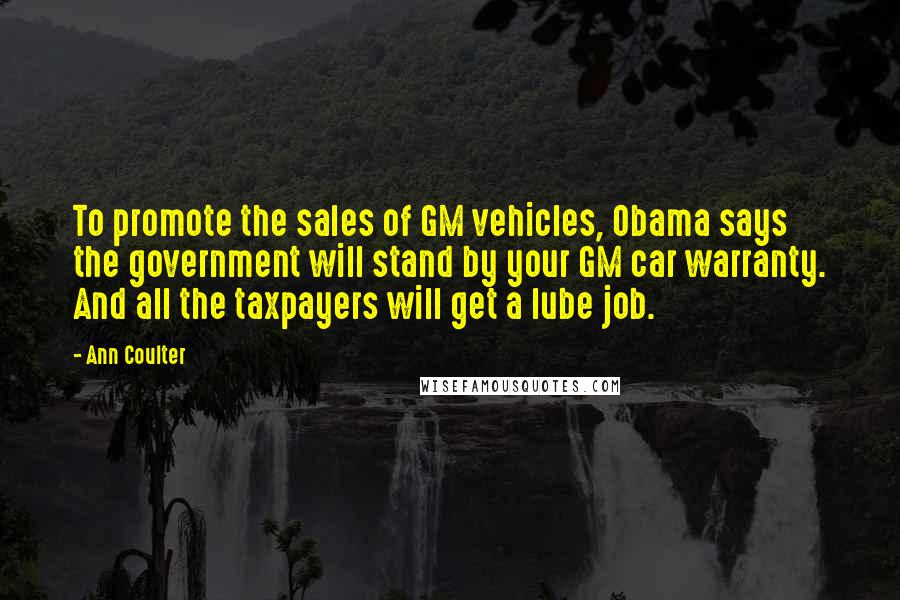 To promote the sales of GM vehicles, Obama says the government will stand by your GM car warranty. And all the taxpayers will get a lube job.

- Ann Coulter

WISEFAMOUSQUOTES.COM